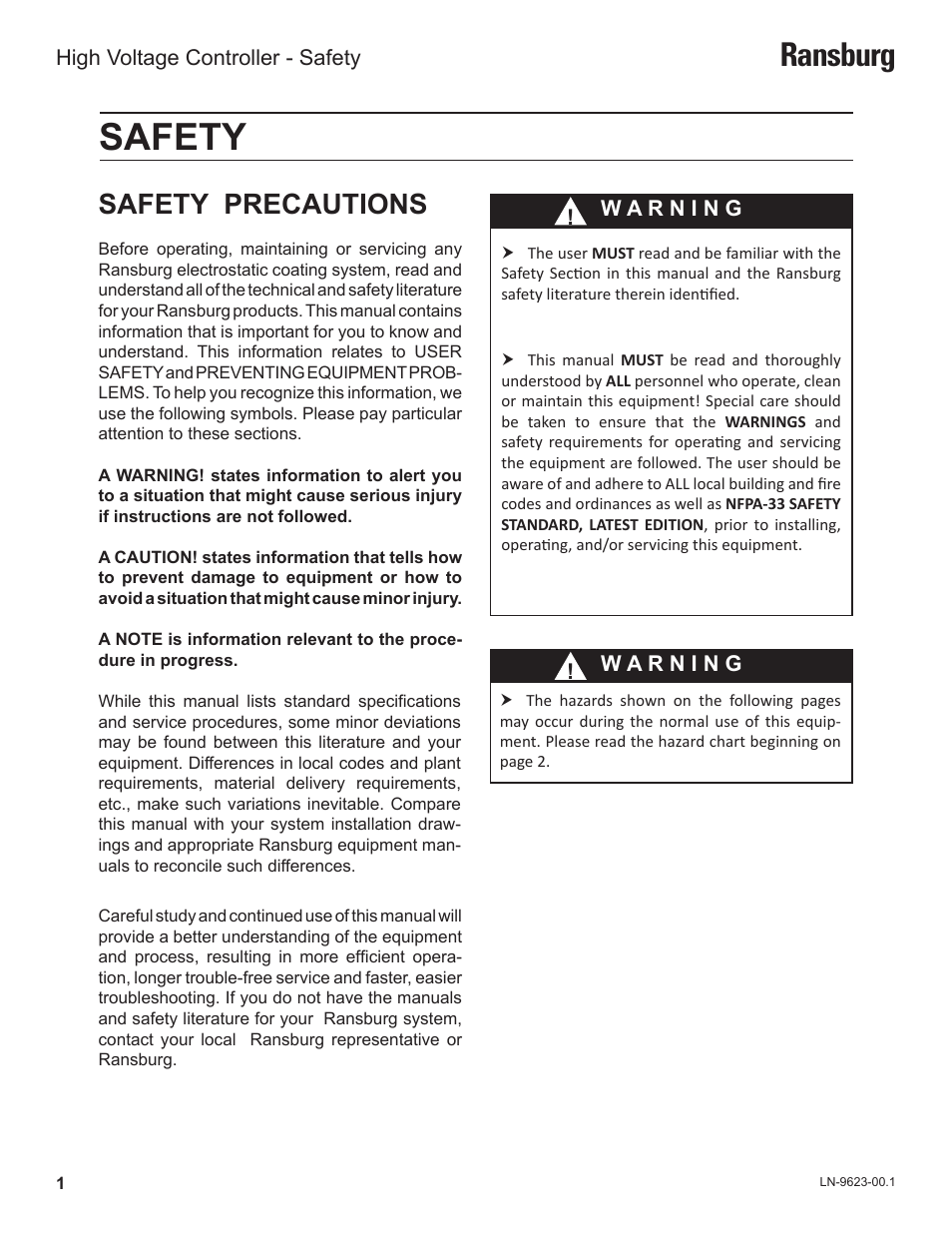 High Voltage Controller - Safety

Ransburg

SAFETY

SAFETY PRECAUTIONS

Before operating, maintaining or servicing any Ransburg electrostatic coating system, read and understand all of the technical and safety literature for your Ransburg products. This manual contains information that is important for you to know and understand. This information relates to USER SAFETY and PREVENTING EQUIPMENT PROBLEMS. To help you recognize this information, we use the following symbols. Please pay particular attention to these sections.

A WARNING! states information to alert you to a situation that might cause serious injury if instructions are not followed.

A CAUTION! states information that tells how to prevent damage to equipment or how to avoid a situation that might cause minor injury.

A NOTE is information relevant to the procedure in progress.

While this manual lists standard specifications and service procedures, some minor deviations may be found between this literature and your equipment. Differences in local codes and plant requirements, material delivery requirements, etc., make such variations inevitable. Compare this manual with your system installation drawings and appropriate Ransburg equipment manuals to reconcile such differences.

Careful study and continued use of this manual will provide a better understanding of the equipment and process, resulting in more efficient operation, longer trouble-free service and faster, easier troubleshooting. If you do not have the manuals and safety literature for your Ransburg system, contact your local Ransburg representative or Ransburg.

! WARNING

➤ The user MUST read and be familiar with the Safety Section in this manual and the Ransburg safety literature therein identified.

➤ This manual MUST be read and thoroughly understood by ALL personnel who operate, clean or maintain this equipment! Special care should be taken to ensure that the WARNINGS and safety requirements for operating and servicing the equipment are followed. The user should be aware of and adhere to ALL local building and fire codes and ordinances as well as NFPA-33 SAFETY STANDARD, LATEST EDITION, prior to installing, operating, and/or servicing this equipment.

! WARNING

➤ The hazards shown on the following pages may occur during the normal use of this equipment. Please read the hazard chart beginning on page 2.

1

LN-9623-00.1